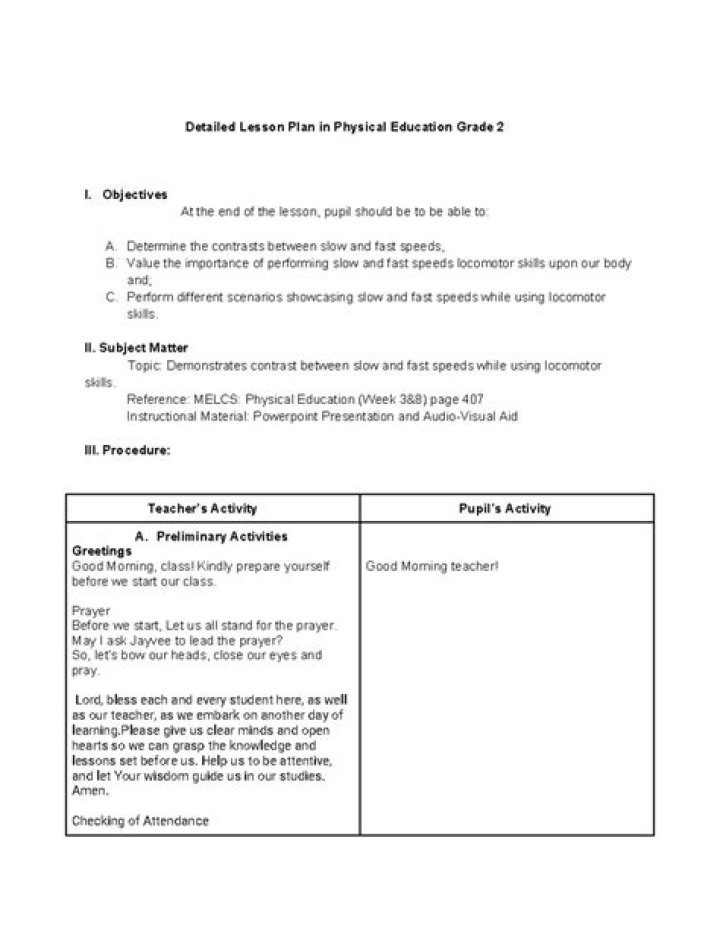 Detailed Lesson Plan in Physical Education Grade 2

I. Objectives

At the end of the lesson, pupil should be to be able to:

A. Determine the contrasts between slow and fast speeds,
B. Value the importance of performing slow and fast speeds locomotor skills upon our body and;
C. Perform different scenarios showcasing slow and fast speeds while using locomotor skills.

II. Subject Matter

Topic: Demonstrates contrast between slow and fast speeds while using locomotor skills.

Reference: MELCS: Physical Education (Week 3&8) page 407
Instructional Material: Powerpoint Presentation and Audio-Visual Aid

III. Procedure:

| Teacher's Activity | Pupil's Activity |
|---|---|
| A. Preliminary Activities Greetings Good Morning, class! Kindly prepare yourself before we start our class. Prayer Before we start, Let us all stand for the prayer. May I ask Jayvee to lead the prayer? So, let's bow our heads, close our eyes and pray. Lord, bless each and every student here, as well as our teacher, as we embark on another day of learning.Please give us clear minds and open hearts so we can grasp the knowledge and lessons set before us. Help us to be attentive, and let Your wisdom guide us in our studies. Amen. Checking of Attendance | Good Morning teacher! |